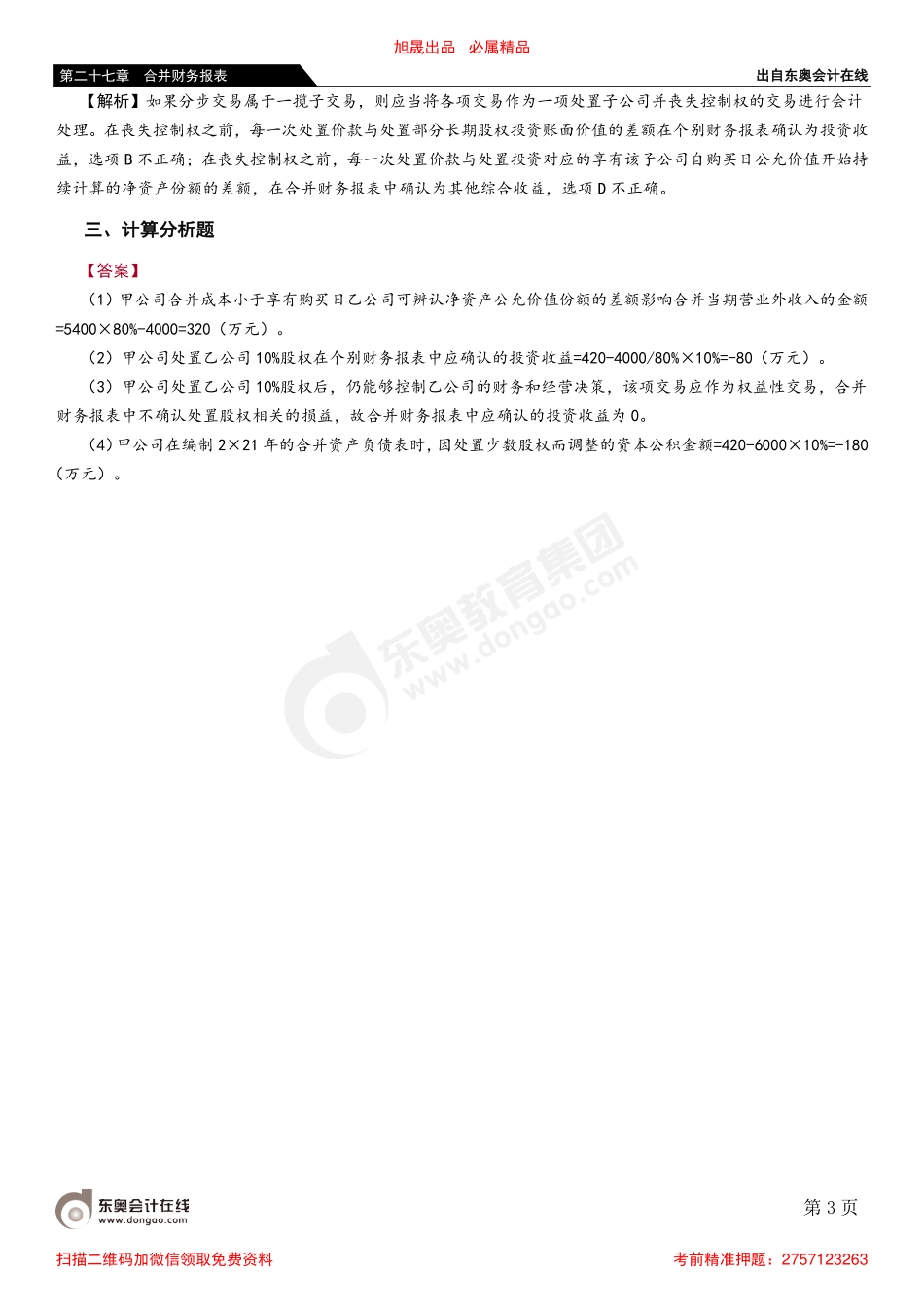 旭晟出品 必属精品

第二十七章 合并财务报表

出自东奥会计在线

【解析】如果分步交易属于一揽子交易，则应当将各项交易作为一项处置子公司并丧失控制权的交易进行会计处理。在丧失控制权之前，每一次处置价款与处置部分长期股权投资账面价值的差额在个别财务报表确认为投资收益，选项 B 不正确；在丧失控制权之前，每一次处置价款与处置投资对应的享有该子公司自购买日公允价值开始持续计算的净资产份额的差额，在合并财务报表中确认为其他综合收益，选项 D 不正确。

三、计算分析题

【答案】

（1）甲公司合并成本小于享有购买日乙公司可辨认净资产公允价值份额的差额影响合并当期营业外收入的金额=5400×80%-4000=320（万元）。

（2）甲公司处置乙公司 10%股权在个别财务报表中应确认的投资收益=420-4000/80%×10%=-80（万元）。

（3）甲公司处置乙公司 10%股权后，仍能够控制乙公司的财务和经营决策，该项交易应作为权益性交易，合并财务报表中不确认处置股权相关的损益，故合并财务报表中应确认的投资收益为 0。

（4）甲公司在编制 2×21 年的合并资产负债表时，因处置少数股权而调整的资本公积金额=420-6000×10%=-180（万元）。

东奥教育集团 www.dongao.com

东奥会计在线 www.dongao.com

第 3 页

扫描二维码加微信领取免费资料

考前精准押题：2757123263